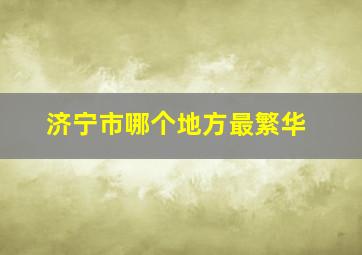 济宁市哪个地方最繁华